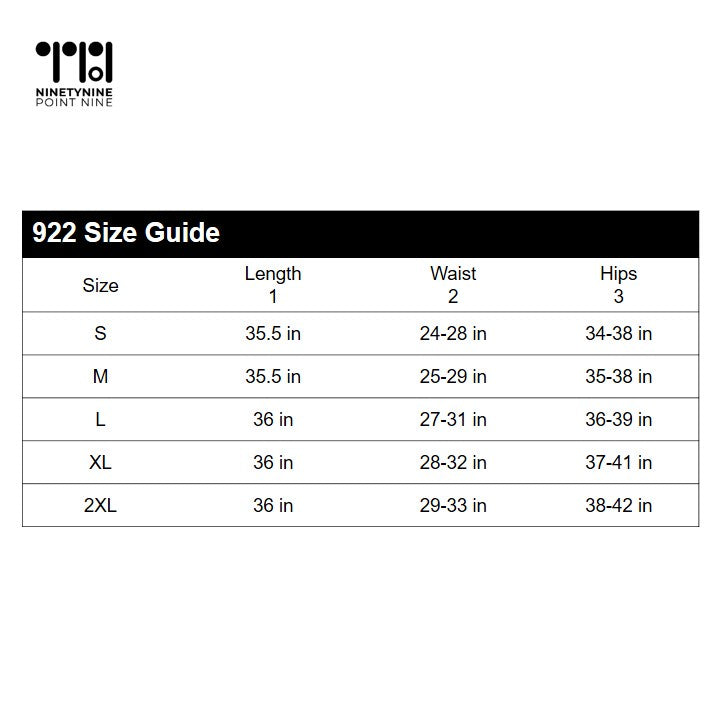 NINETYNINE
POINT NINE

922 Size Guide

| Size | Length 1 | Waist 2 | Hips 3 |
|---|---|---|---|
| S | 35.5 in | 24-28 in | 34-38 in |
| M | 35.5 in | 25-29 in | 35-38 in |
| L | 36 in | 27-31 in | 36-39 in |
| XL | 36 in | 28-32 in | 37-41 in |
| 2XL | 36 in | 29-33 in | 38-42 in |